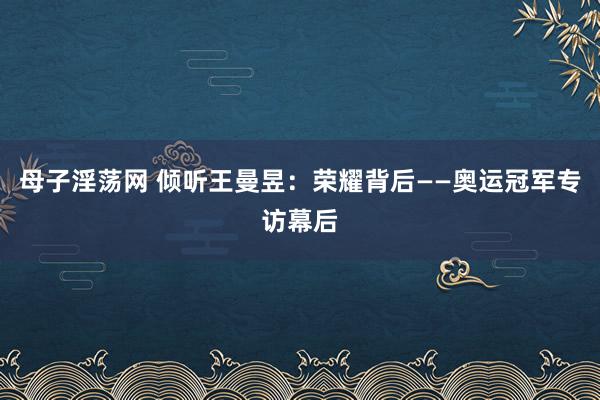 母子淫荡网 倾听王曼昱：荣耀背后——奥运冠军专访幕后